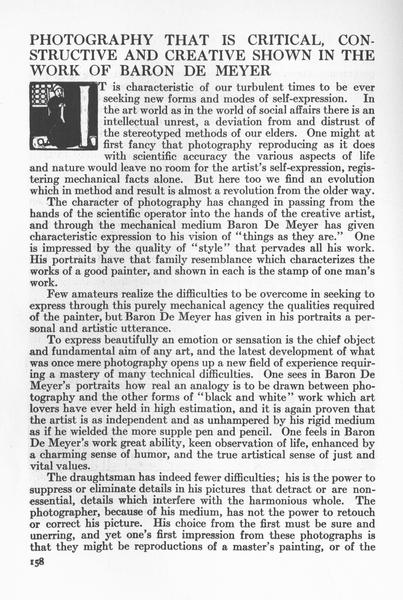 PHOTOGRAPHY THAT IS CRITICAL, CONSTRUCTIVE AND CREATIVE SHOWN IN THE WORK OF BARON DE MEYER

IT is characteristic of our turbulent times to be ever seeking new forms and modes of self-expression. In the art world as in the world of social affairs there is an intellectual unrest, a deviation from and distrust of the stereotyped methods of our elders. One might at first fancy that photography reproducing as it does with scientific accuracy the various aspects of life and nature would leave no room for the artist's self-expression, registering mechanical facts alone. But here too we find an evolution which in method and result is almost a revolution from the older way.

The character of photography has changed in passing from the hands of the scientific operator into the hands of the creative artist, and through the mechanical medium Baron De Meyer has given characteristic expression to his vision of "things as they are." One is impressed by the quality of "style" that pervades all his work. His portraits have that family resemblance which characterizes the works of a good painter, and shown in each is the stamp of one man's work.

Few amateurs realize the difficulties to be overcome in seeking to express through this purely mechanical agency the qualities required of the painter, but Baron De Meyer has given in his portraits a personal and artistic utterance.

To express beautifully an emotion or sensation is the chief object and fundamental aim of any art, and the latest development of what was once mere photography opens up a new field of experience requiring a mastery of many technical difficulties. One sees in Baron De Meyer's portraits how real an analogy is to be drawn between photography and the other forms of "black and white" work which art lovers have ever held in high estimation, and it is again proven that the artist is as independent and as unhampered by his rigid medium as if he wielded the more supple pen and pencil. One feels in Baron De Meyer's work great ability, keen observation of life, enhanced by a charming sense of humor, and the true artistical sense of just and vital values.

The draughtsman has indeed fewer difficulties; his is the power to suppress or eliminate details in his pictures that detract or are nonessential, details which interfere with the harmonious whole. The photographer, because of his medium, has not the power to retouch or correct his picture. His choice from the first must be sure and unerring, and yet one's first impression from these photographs is that they might be reproductions of a master's painting, or of the

158